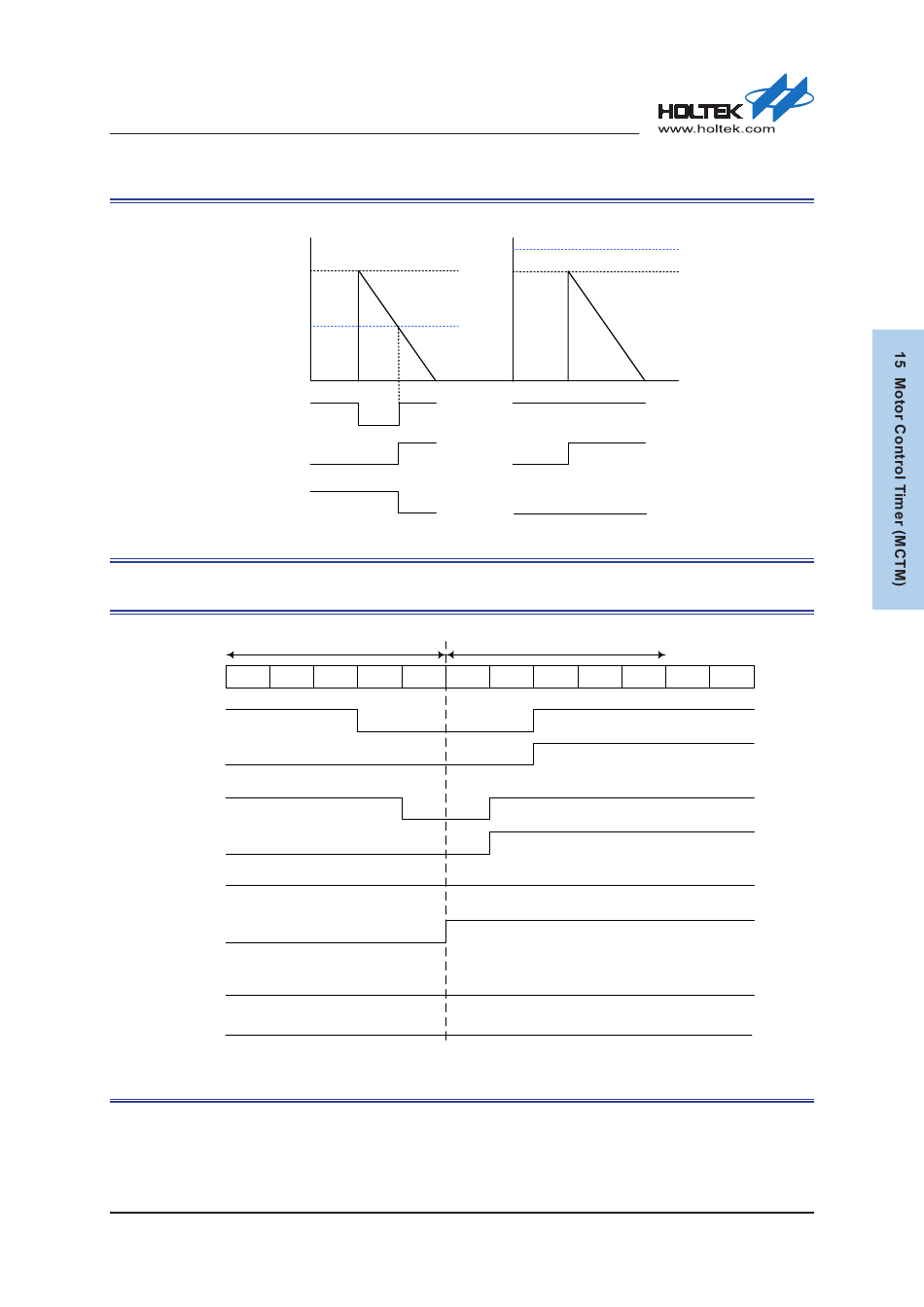 HOLTEK
www.holtek.com

15 Motor Control Timer (MCTM)